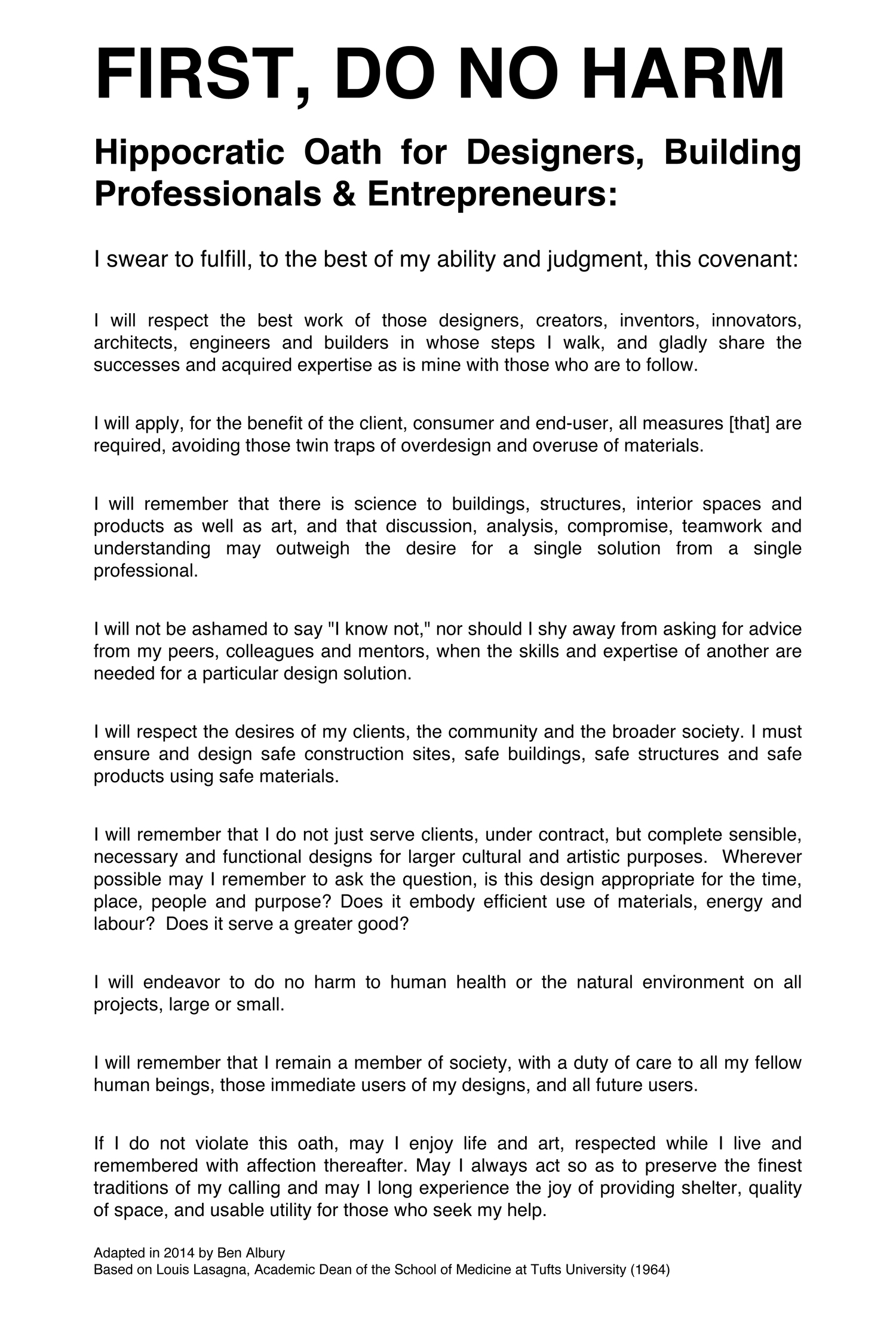 FIRST, DO NO HARM

Hippocratic Oath for Designers, Building Professionals & Entrepreneurs:

I swear to fulfill, to the best of my ability and judgment, this covenant:

I will respect the best work of those designers, creators, inventors, innovators, architects, engineers and builders in whose steps I walk, and gladly share the successes and acquired expertise as is mine with those who are to follow.

I will apply, for the benefit of the client, consumer and end-user, all measures [that] are required, avoiding those twin traps of overdesign and overuse of materials.

I will remember that there is science to buildings, structures, interior spaces and products as well as art, and that discussion, analysis, compromise, teamwork and understanding may outweigh the desire for a single solution from a single professional.

I will not be ashamed to say "I know not," nor should I shy away from asking for advice from my peers, colleagues and mentors, when the skills and expertise of another are needed for a particular design solution.

I will respect the desires of my clients, the community and the broader society. I must ensure and design safe construction sites, safe buildings, safe structures and safe products using safe materials.

I will remember that I do not just serve clients, under contract, but complete sensible, necessary and functional designs for larger cultural and artistic purposes. Wherever possible may I remember to ask the question, is this design appropriate for the time, place, people and purpose? Does it embody efficient use of materials, energy and labour? Does it serve a greater good?

I will endeavor to do no harm to human health or the natural environment on all projects, large or small.

I will remember that I remain a member of society, with a duty of care to all my fellow human beings, those immediate users of my designs, and all future users.

If I do not violate this oath, may I enjoy life and art, respected while I live and remembered with affection thereafter. May I always act so as to preserve the finest traditions of my calling and may I long experience the joy of providing shelter, quality of space, and usable utility for those who seek my help.

Adapted in 2014 by Ben Albury
Based on Louis Lasagna, Academic Dean of the School of Medicine at Tufts University (1964)